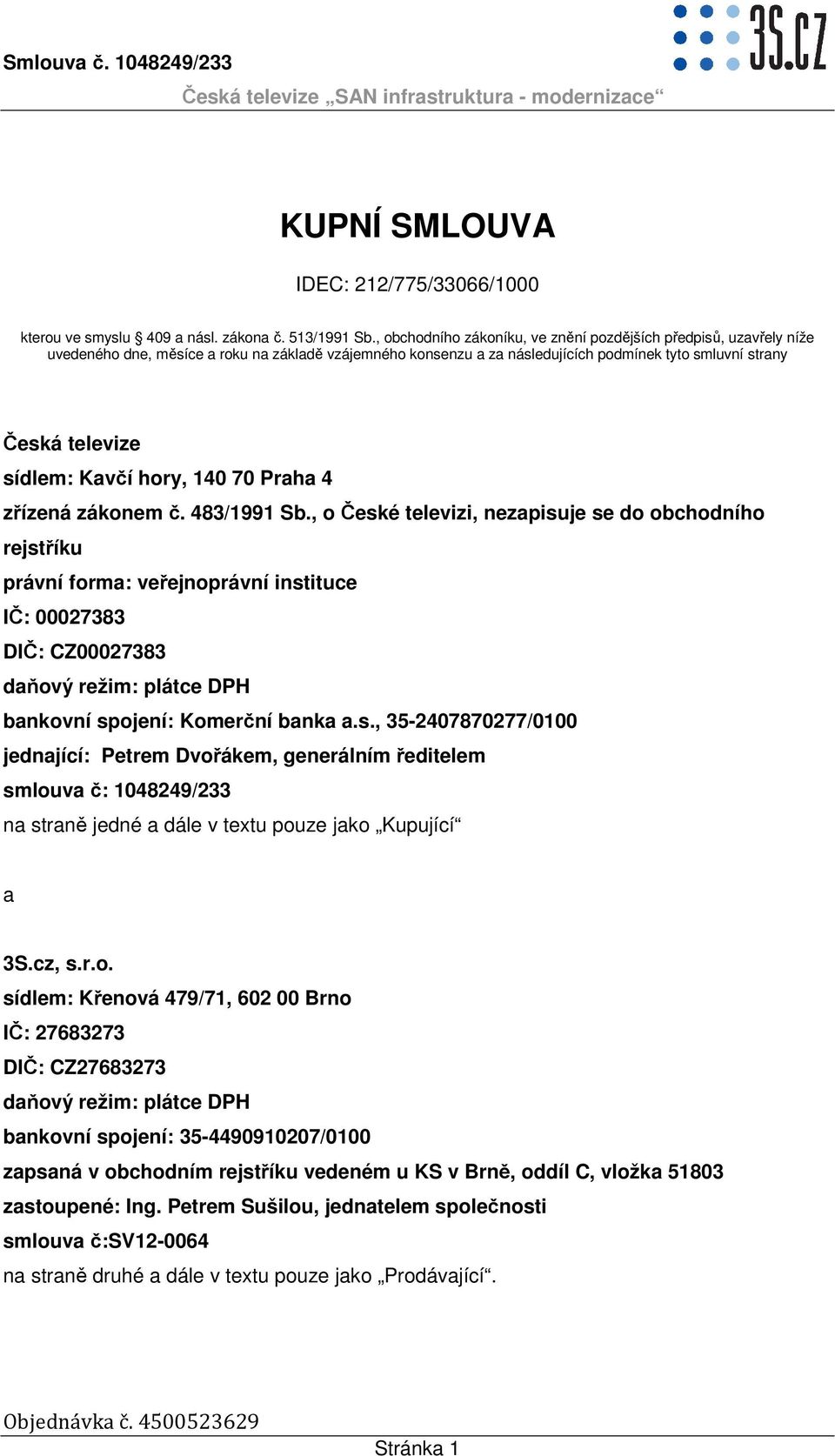 Smlouva č. 1048249/233

3S.CZ

Česká televize „SAN infrastruktura - modernizace“

KUPNÍ SMLOUVA

IDEC: 212/775/33066/1000

kterou ve smyslu § 409 a násl. zákona č. 513/1991 Sb., obchodního zákoníku, ve znění pozdějších předpisů, uzavřely níže uvedeného dne, měsíce a roku na základě vzájemného konsenzu a za následujících podmínek tyto smluvní strany

Česká televize
sídlem: Kavčí hory, 140 70 Praha 4
zřízená zákonem č. 483/1991 Sb., o České televizi, nezapisuje se do obchodního rejstříku
právní forma: veřejnoprávní instituce
IČ: 00027383
DIČ: CZ00027383
daňový režim: plátce DPH
bankovní spojení: Komerční banka a.s., 35-2407870277/0100
jednající: Petrem Dvořákem, generálním ředitelem
smlouva č: 1048249/233
na straně jedné a dále v textu pouze jako „Kupující“

a

3S.cz, s.r.o.
sídlem: Křenová 479/71, 602 00 Brno
IČ: 27683273
DIČ: CZ27683273
daňový režim: plátce DPH
bankovní spojení: 35-4490910207/0100
zapsaná v obchodním rejstříku vedeném u KS v Brně, oddíl C, vložka 51803
zastoupené: Ing. Petrem Sušilou, jednatelem společnosti
smlouva č:SV12-0064
na straně druhé a dále v textu pouze jako „Prodávající“.

Objednávka č. 4500523629

Stránka 1